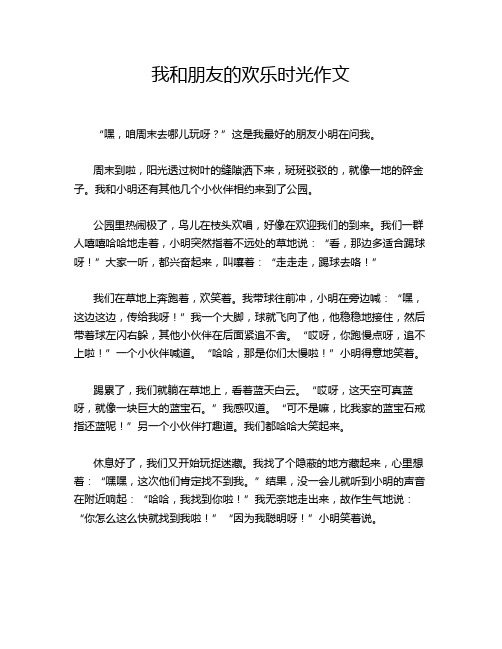 我和朋友的欢乐时光作文

“嘿，咱周末去哪儿玩呀？”这是我最好的朋友小明在问我。

周末到啦，阳光透过树叶的缝隙洒下来，斑斑驳驳的，就像一地的碎金子。我和小明还有其他几个小伙伴相约来到了公园。

公园里热闹极了，鸟儿在枝头欢唱，好像在欢迎我们的到来。我们一群人嘻嘻哈哈地走着，小明突然指着不远处的草地说：“看，那边多适合踢球呀！”大家一听，都兴奋起来，叫嚷着：“走走走，踢球去咯！”

我们在草地上奔跑着，欢笑着。我带球往前冲，小明在旁边喊：“嘿，这边这边，传给我呀！”我一个大脚，球就飞向了他，他稳稳地接住，然后带着球左闪右躲，其他小伙伴在后面紧追不舍。“哎呀，你跑慢点呀，追不上啦！”一个小伙伴喊道。“哈哈，那是你们太慢啦！”小明得意地笑着。

踢累了，我们就躺在草地上，看着蓝天白云。“哎呀，这天空可真蓝呀，就像一块巨大的蓝宝石。”我感叹道。“可不是嘛，比我家的蓝宝石戒指还蓝呢！”另一个小伙伴打趣道。我们都哈哈大笑起来。

休息好了，我们又开始玩捉迷藏。我找了个隐蔽的地方藏起来，心里想着：“嘿嘿，这次他们肯定找不到我。”结果，没一会儿就听到小明的声音在附近响起：“哈哈，我找到你啦！”我无奈地走出来，故作生气地说：“你怎么这么快就找到我啦！”“因为我聪明呀！”小明笑着说。